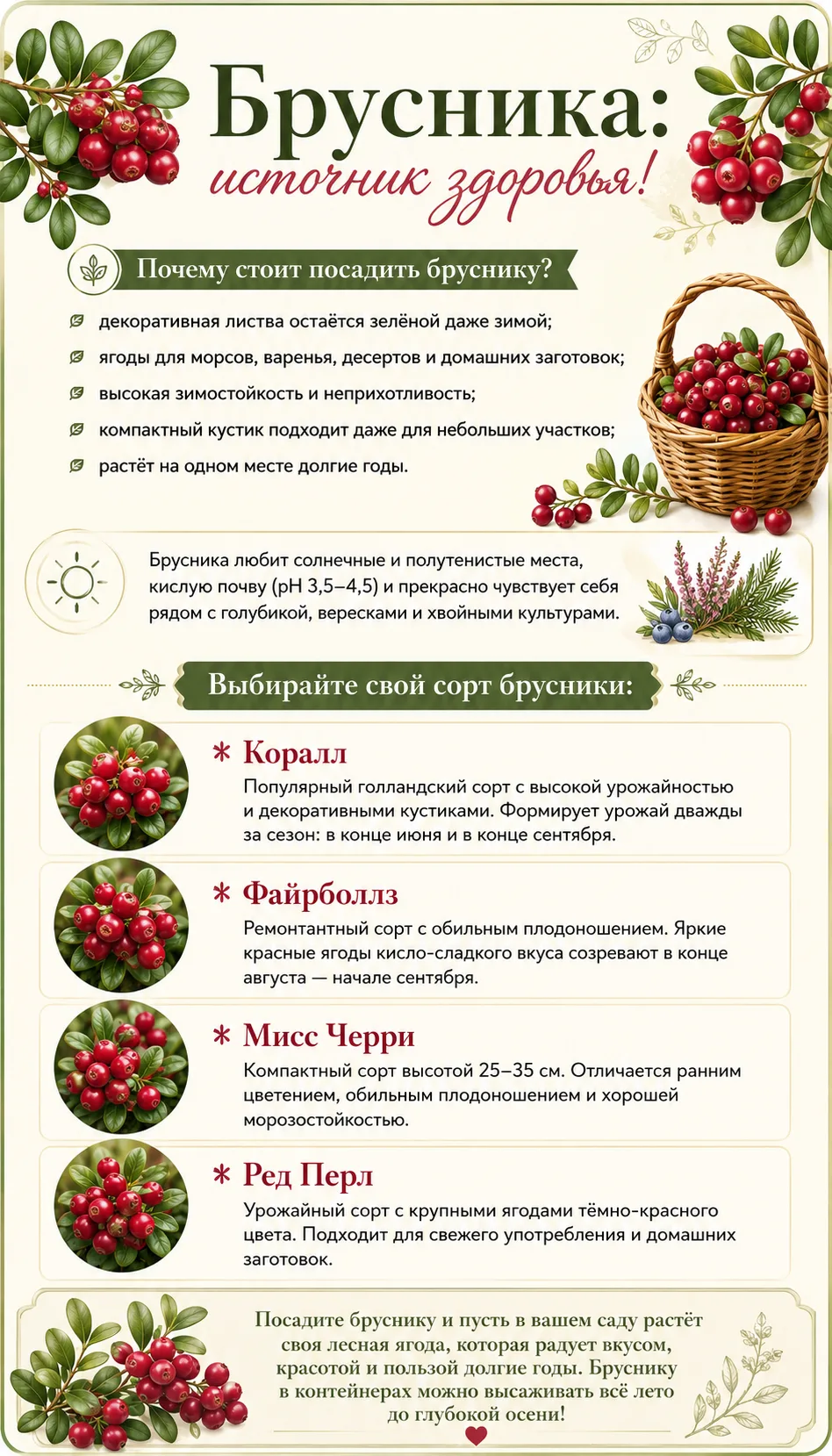 Брусника:
источник здоровья!

Почему стоит посадить бруснику?

декоративная листва остаётся зелёной даже зимой;
ягоды для морсов, варенья, десертов и домашних заготовок;
высокая зимостойкость и неприхотливость;
компактный кустик подходит даже для небольших участков;
растёт на одном месте долгие годы.

Брусника любит солнечные и полутенистые места, кислую почву (pH 3,5–4,5) и прекрасно чувствует себя рядом с голубикой, вересками и хвойными культурами.

Выбирайте свой сорт брусники:

* Коралл
Популярный голландский сорт с высокой урожайностью и декоративными кустиками. Формирует урожай дважды за сезон: в конце июня и в конце сентября.

* Файрболлз
Ремонтантный сорт с обильным плодоношением. Яркие красные ягоды кисло-сладкого вкуса созревают в конце августа — начале сентября.

* Мисс Черри
Компактный сорт высотой 25–35 см. Отличается ранним цветением, обильным плодоношением и хорошей морозостойкостью.

* Ред Перл
Урожайный сорт с крупными ягодами тёмно-красного цвета. Подходит для свежего употребления и домашних заготовок.

Посадите бруснику и пусть в вашем саду растёт своя лесная ягода, которая радует вкусом, красотой и пользой долгие годы. Бруснику в контейнерах можно высаживать всё лето до глубокой осени!